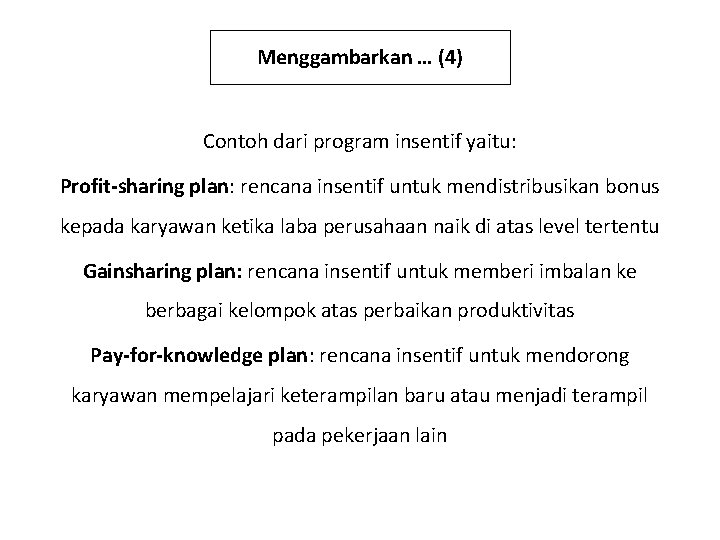 Menggambarkan … (4)

Contoh dari program insentif yaitu:

Profit-sharing plan: rencana insentif untuk mendistribusikan bonus kepada karyawan ketika laba perusahaan naik di atas level tertentu

Gainsharing plan: rencana insentif untuk memberi imbalan ke berbagai kelompok atas perbaikan produktivitas

Pay-for-knowledge plan: rencana insentif untuk mendorong karyawan mempelajari keterampilan baru atau menjadi terampil pada pekerjaan lain